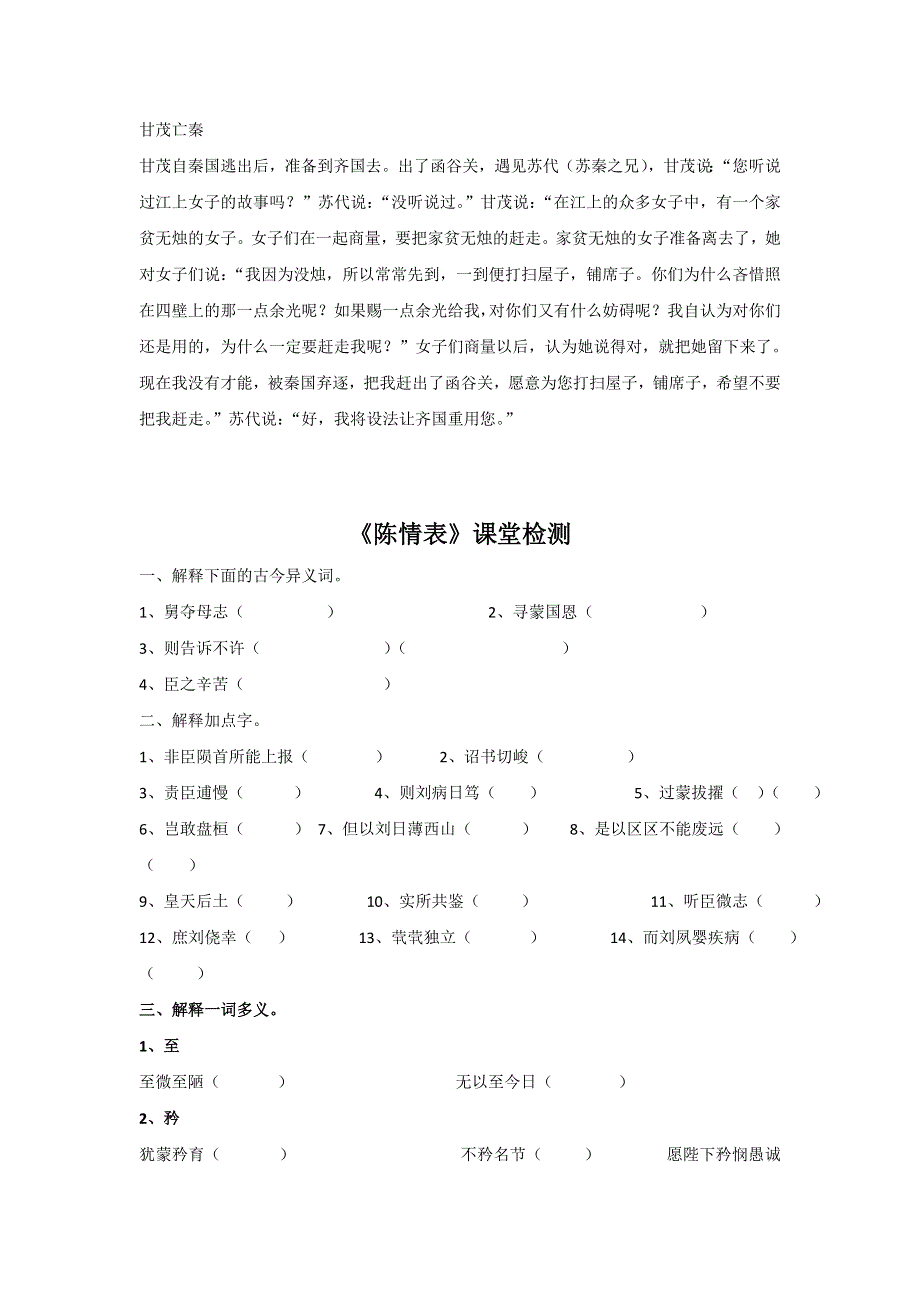 甘茂亡秦

甘茂自秦国逃出后，准备到齐国去。出了函谷关，遇见苏代（苏秦之兄），甘茂说：“您听说过江上女子的故事吗？”苏代说：“没听说过。”甘茂说：“在江上的众多女子中，有一个家贫无烛的女子。女子们在一起商量，要把家贫无烛的赶走。家贫无烛的女子准备离去了，她对女子们说：“我因为没烛，所以常常先到，一到便打扫屋子，铺席子。你们为什么吝惜照在四壁上的那一点余光呢？如果赐一点余光给我，对你们又有什么妨碍呢？我自认为对你们还是用的，为什么一定要赶走我呢？”女子们商量以后，认为她说得对，就把她留下来了。现在我没有才能，被秦国弃逐，把我赶出了函谷关，愿意为您打扫屋子，铺席子，希望不要把我赶走。”苏代说：“好，我将设法让齐国重用您。”

《陈情表》课堂检测

一、解释下面的古今异义词。

1、舅夺母志（　　　　）　　2、寻蒙国恩（　　　　）

3、则告诉不许（　　　　）（　　　　）

4、臣之辛苦（　　　　）

二、解释加点字。

1、非臣陨首所能上报（　　　）　　2、诏书切峻（　　　）

3、责臣逋慢（　　）　　4、则刘病日笃（　　）　　5、过蒙拔擢（　）（　　）

6、岂敢盘桓（　　）　7、但以刘日薄西山（　　）　　8、是以区区不能废远（　　）（　　）

9、皇天后土（　　）　　10、实所共鉴（　　）　　11、听臣微志（　　）

12、庶刘侥幸（　　）　　13、茕茕独立（　　）　　14、而刘夙婴疾病（　　）（　　）

三、解释一词多义。

1、至

至微至陋（　　　）　　无以至今日（　　　）

2、矜

犹蒙矜育（　　　）　　不矜名节（　　）　　愿陛下矜悯愚诚